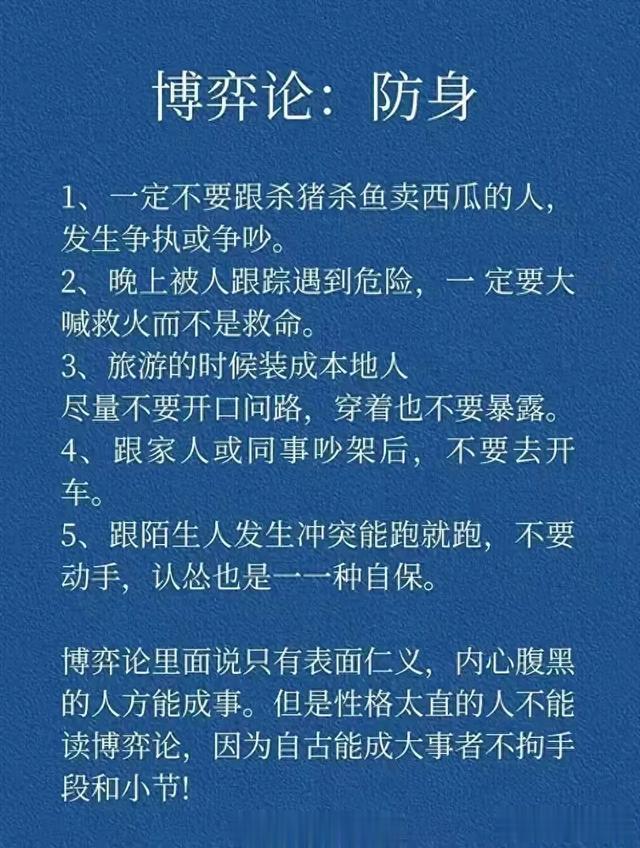 博弈论：防身

1、一定不要跟杀猪杀鱼卖西瓜的人，发生争执或争吵。
2、晚上被人跟踪遇到危险，一定要大喊救火而不是救命。
3、旅游的时候装成本地人
尽量不要开口问路，穿着也不要暴露。
4、跟家人或同事吵架后，不要去开车。
5、跟陌生人发生冲突能跑就跑，不要动手，认怂也是一一种自保。

博弈论里面说只有表面仁义，内心腹黑的人方能成事。但是性格太直的人不能读博弈论，因为自古能成大事者不拘手段和小节!